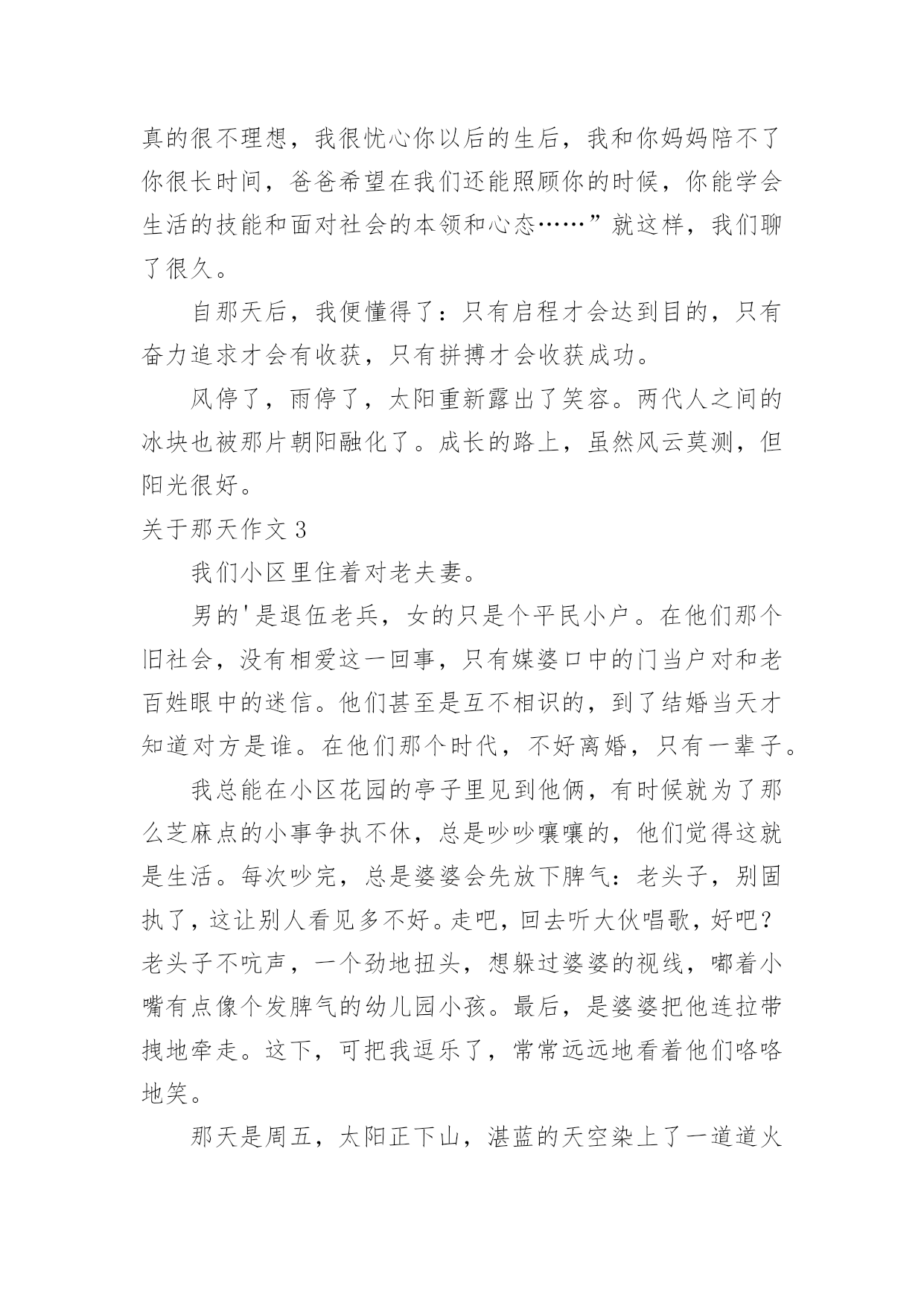 真的很不理想，我很忧心你以后的生后，我和你妈妈陪不了你很长时间，爸爸希望在我们还能照顾你的时候，你能学会生活的技能和面对社会的本领和心态……”就这样，我们聊了很久。

自那天后，我便懂得了：只有启程才会达到目的，只有奋力追求才会有收获，只有拼搏才会收获成功。

风停了，雨停了，太阳重新露出了笑容。两代人之间的冰块也被那片朝阳融化了。成长的路上，虽然风云莫测，但阳光很好。

关于那天作文 3

我们小区里住着对老夫妻。

男的'是退伍老兵，女的只是个平民小户。在他们那个旧社会，没有相爱这一回事，只有媒婆口中的门当户对和老百姓眼中的迷信。他们甚至是互不相识的，到了结婚当天才知道对方是谁。在他们那个时代，不好离婚，只有一辈子。

我总能在小区花园的亭子里见到他俩，有时候就为了那么芝麻点的小事争执不休，总是吵吵嚷嚷的，他们觉得这就是生活。每次吵完，总是婆婆会先放下脾气：老头子，别固执了，这让别人看见多不好。走吧，回去听大伙唱歌，好吧？老头子不吭声，一个劲地扭头，想躲过婆婆的视线，嘟着小嘴有点像个发脾气的幼儿园小孩。最后，是婆婆把他连拉带拽地牵走。这下，可把我逗乐了，常常远远地看着他们咯咯地笑。

那天是周五，太阳正下山，湛蓝的天空染上了一道道火